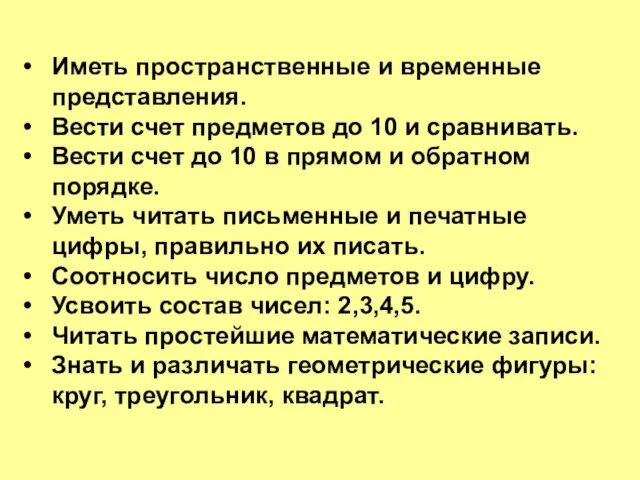 • Иметь пространственные и временные представления.
• Вести счет предметов до 10 и сравнивать.
• Вести счет до 10 в прямом и обратном порядке.
• Уметь читать письменные и печатные цифры, правильно их писать.
• Соотносить число предметов и цифру.
• Усвоить состав чисел: 2,3,4,5.
• Читать простейшие математические записи.
• Знать и различать геометрические фигуры: круг, треугольник, квадрат.